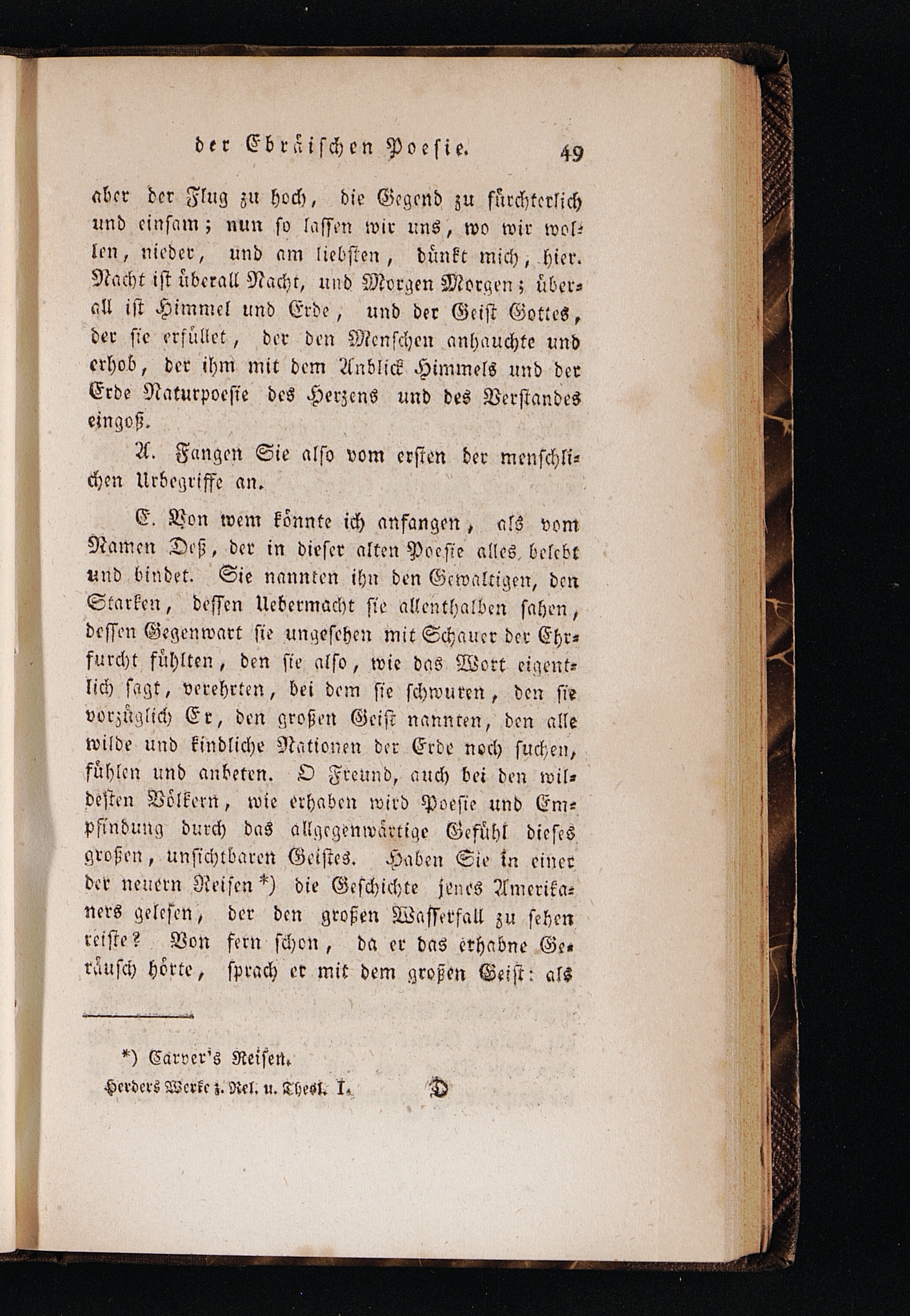 der Ebräischen Poesie. 49

aber der Flug zu hoch, die Gegend zu fürchterlich und einsam; nun so lassen wir uns, wo wir wollen, nieder, und am liebsten, dünkt mich, hier. Nacht ist überall Nacht, und Morgen Morgen; überall ist Himmel und Erde, und der Geist Gottes, der sie erfüllet, der den Menschen anhauchte und erhob, der ihm mit dem Anblick Himmels und der Erde Naturpoesie des Herzens und des Verstandes eingoß.

A. Fangen Sie also vom ersten der menschlichen Urbegriffe an.

E. Von wem könnte ich anfangen, als vom Namen Deß, der in dieser alten Poesie alles belebt und bindet. Sie nannten ihn den Gewaltigen, den Starken, dessen Uebermacht sie allenthalben sahen, dessen Gegenwart sie ungesehen mit Schauer der Ehrfurcht fühlten, den sie also, wie das Wort eigentlich sagt, verehrten, bei dem sie schwuren, den sie vorzüglich Er, den großen Geist nannten, den alle wilde und kindliche Nationen der Erde noch suchen, fühlen und anbeten. O Freund, auch bei den wildesten Völkern, wie erhaben wird Poesie und Empfindung durch das allgegenwärtige Gefühl dieses großen, unsichtbaren Geistes. Haben Sie in einer der neuern Reisen *) die Geschichte jenes Amerikaners gelesen, der den großen Wasserfall zu sehen reiste? Von fern schon, da er das erhabne Geräusch hörte, sprach er mit dem großen Geist: als

*) Carver's Reisen.

Herders Werke z. Rel. u. Theol. I. D